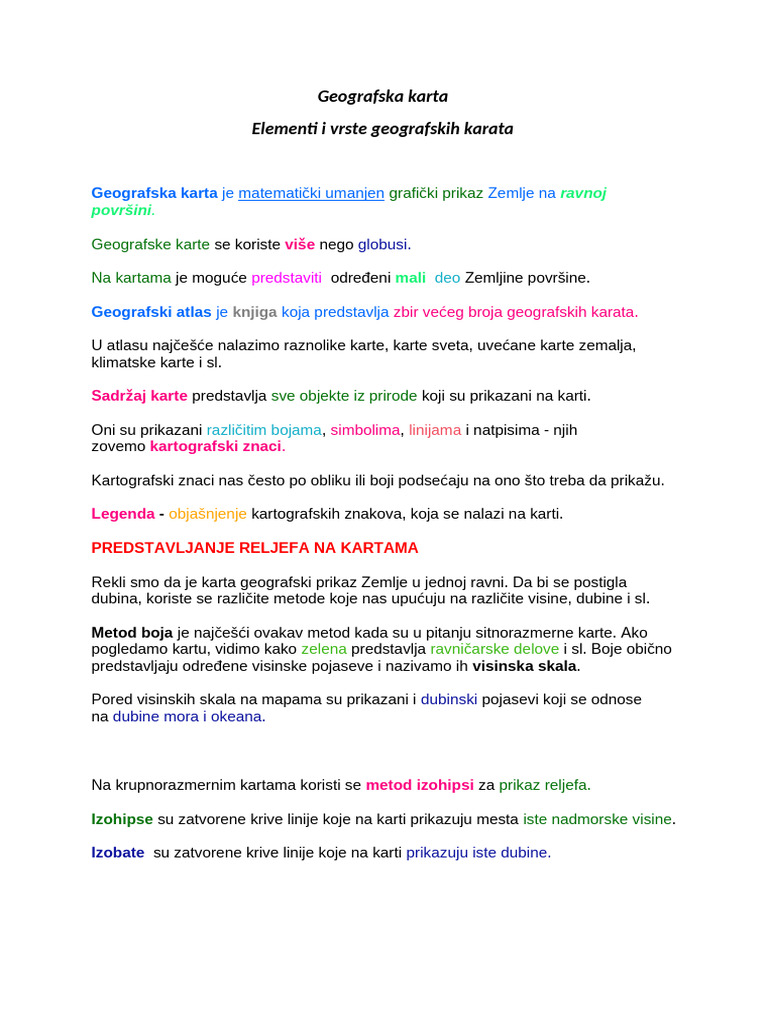 Geografska karta

Elementi i vrste geografskih karata

Geografska karta je matematički umanjen grafički prikaz Zemlje na ravnoj površini.

Geografske karte se koriste više nego globusi.

Na kartama je moguće predstaviti određeni mali deo Zemljine površine.

Geografski atlas je knjiga koja predstavlja zbir većeg broja geografskih karata.

U atlasu najčešće nalazimo raznolike karte, karte sveta, uvećane karte zemalja, klimatske karte i sl.

Sadržaj karte predstavlja sve objekte iz prirode koji su prikazani na karti.

Oni su prikazani različitim bojama, simbolima, linijama i natpisima - njih zovemo kartografski znaci.

Kartografski znaci nas često po obliku ili boji podsećaju na ono što treba da prikažu.

Legenda - objašnjenje kartografskih znakova, koja se nalazi na karti.

PREDSTAVLJANJE RELJEFA NA KARTAMA

Rekli smo da je karta geografski prikaz Zemlje u jednoj ravni. Da bi se postigla dubina, koriste se različite metode koje nas upućuju na različite visine, dubine i sl.

Metod boja je najčešći ovakav metod kada su u pitanju sitnorazmerne karte. Ako pogledamo kartu, vidimo kako zelena predstavlja ravničarske delove i sl. Boje obično predstavljaju određene visinske pojaseve i nazivamo ih visinska skala.

Pored visinskih skala na mapama su prikazani i dubinski pojasevi koji se odnose na dubine mora i okeana.

Na krupnorazmernim kartama koristi se metod izohipsi za prikaz reljefa.

Izohipse su zatvorene krive linije koje na karti prikazuju mesta iste nadmorske visine.

Izobate su zatvorene krive linije koje na karti prikazuju iste dubine.